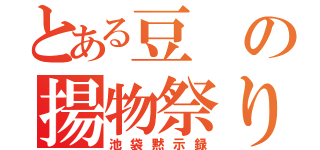 とある豆の
揚物祭り
池袋黙示録